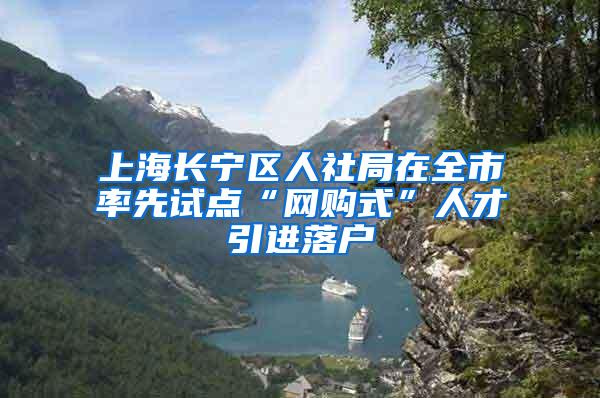 上海长宁区人社局在全市率先试点“网购式”人才引进落户